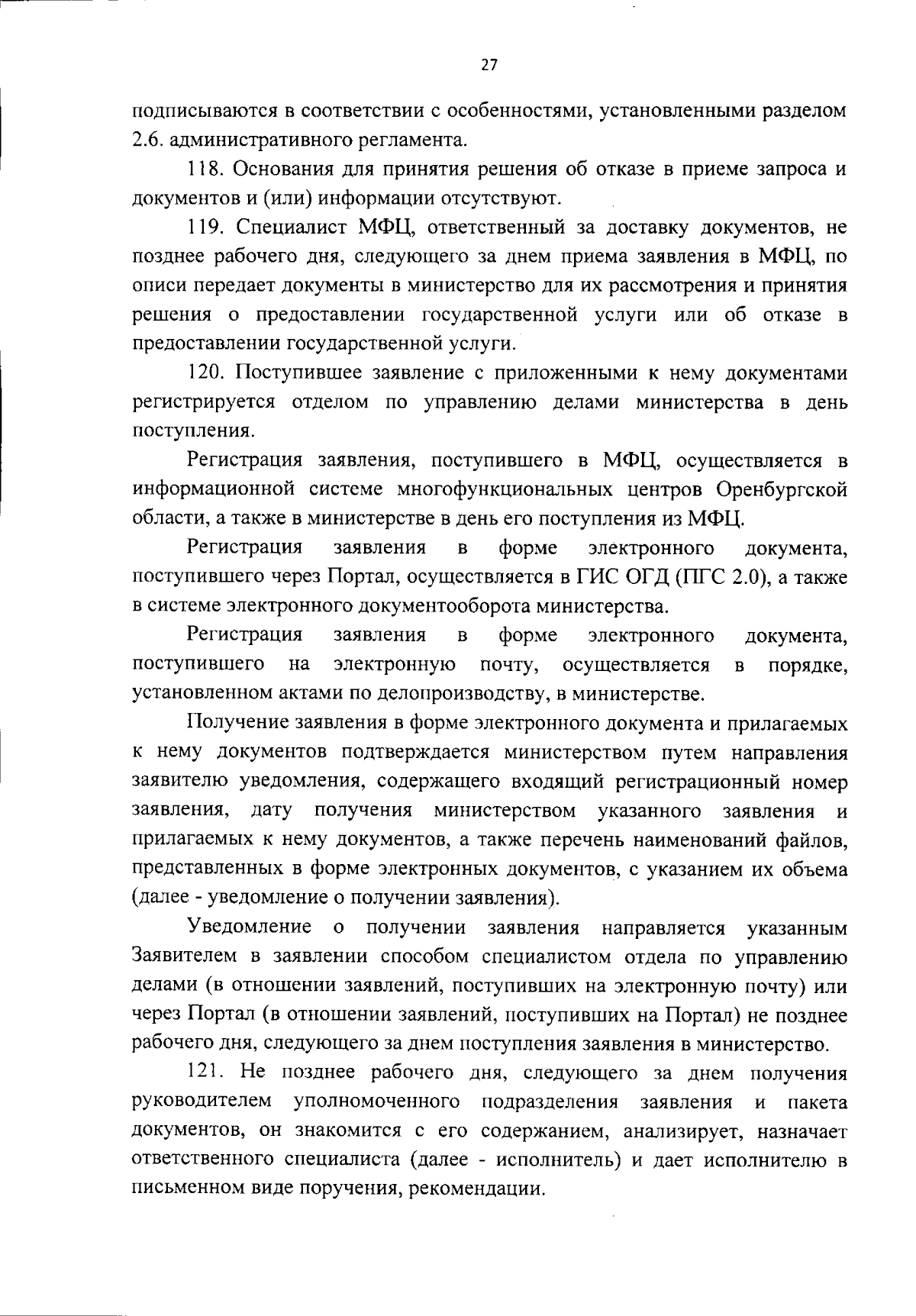 27

подписываются в соответствии с особенностями, установленными разделом 2.6. административного регламента.

118. Основания для принятия решения об отказе в приеме запроса и документов и (или) информации отсутствуют.

119. Специалист МФЦ, ответственный за доставку документов, не позднее рабочего дня, следующего за днем приема заявления в МФЦ, по описи передает документы в министерство для их рассмотрения и принятия решения о предоставлении государственной услуги или об отказе в предоставлении государственной услуги.

120. Поступившее заявление с приложенными к нему документами регистрируется отделом по управлению делами министерства в день поступления.

Регистрация заявления, поступившего в МФЦ, осуществляется в информационной системе многофункциональных центров Оренбургской области, а также в министерстве в день его поступления из МФЦ.

Регистрация заявления в форме электронного документа, поступившего через Портал, осуществляется в ГИС ОГД (ПГС 2.0), а также в системе электронного документооборота министерства.

Регистрация заявления в форме электронного документа, поступившего на электронную почту, осуществляется в порядке, установленном актами по делопроизводству, в министерстве.

Получение заявления в форме электронного документа и прилагаемых к нему документов подтверждается министерством путем направления заявителю уведомления, содержащего входящий регистрационный номер заявления, дату получения министерством указанного заявления и прилагаемых к нему документов, а также перечень наименований файлов, представленных в форме электронных документов, с указанием их объема (далее - уведомление о получении заявления).

Уведомление о получении заявления направляется указанным Заявителем в заявлении способом специалистом отдела по управлению делами (в отношении заявлений, поступивших на электронную почту) или через Портал (в отношении заявлений, поступивших на Портал) не позднее рабочего дня, следующего за днем поступления заявления в министерство.

121. Не позднее рабочего дня, следующего за днем получения руководителем уполномоченного подразделения заявления и пакета документов, он знакомится с его содержанием, анализирует, назначает ответственного специалиста (далее - исполнитель) и дает исполнителю в письменном виде поручения, рекомендации.